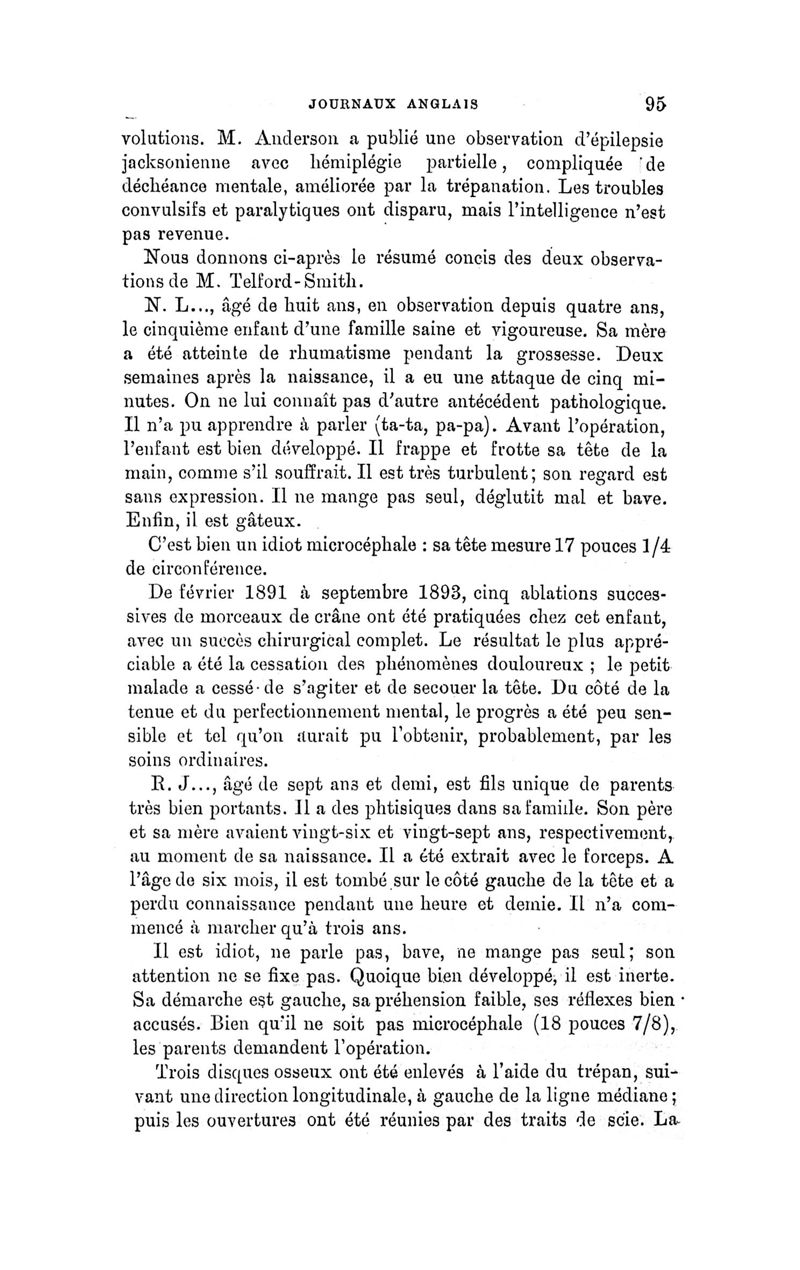 JOURNAUX ANGLAIS 95

volutions. M. Anderson a publié une observation d'épilepsie jacksonienne avec hémiplégie partielle, compliquée de déchéance mentale, améliorée par la trépanation. Les troubles convulsifs et paralytiques ont disparu, mais l'intelligence n'est pas revenue.

Nous donnons ci-après le résumé concis des deux observations de M. Telford-Smith.

N. L..., âgé de huit ans, en observation depuis quatre ans, le cinquième enfant d'une famille saine et vigoureuse. Sa mère a été atteinte de rhumatisme pendant la grossesse. Deux semaines après la naissance, il a eu une attaque de cinq minutes. On ne lui connaît pas d'autre antécédent pathologique. Il n'a pu apprendre à parler (ta-ta, pa-pa). Avant l'opération, l'enfant est bien développé. Il frappe et frotte sa tête de la main, comme s'il souffrait. Il est très turbulent; son regard est sans expression. Il ne mange pas seul, déglutit mal et bave. Enfin, il est gâteux.

C'est bien un idiot microcéphale : sa tête mesure 17 pouces 1/4 de circonférence.

De février 1891 à septembre 1893, cinq ablations successives de morceaux de crâne ont été pratiquées chez cet enfant, avec un succès chirurgical complet. Le résultat le plus appréciable a été la cessation des phénomènes douloureux ; le petit malade a cessé de s'agiter et de secouer la tête. Du côté de la tenue et du perfectionnement mental, le progrès a été peu sensible et tel qu'on aurait pu l'obtenir, probablement, par les soins ordinaires.

R. J..., âgé de sept ans et demi, est fils unique de parents très bien portants. Il a des phtisiques dans sa famille. Son père et sa mère avaient vingt-six et vingt-sept ans, respectivement, au moment de sa naissance. Il a été extrait avec le forceps. A l'âge de six mois, il est tombé sur le côté gauche de la tête et a perdu connaissance pendant une heure et demie. Il n'a commencé à marcher qu'à trois ans.

Il est idiot, ne parle pas, bave, ne mange pas seul; son attention ne se fixe pas. Quoique bien développé, il est inerte. Sa démarche est gauche, sa préhension faible, ses réflexes bien accusés. Bien qu'il ne soit pas microcéphale (18 pouces 7/8), les parents demandent l'opération.

Trois disques osseux ont été enlevés à l'aide du trépan, suivant une direction longitudinale, à gauche de la ligne médiane; puis les ouvertures ont été réunies par des traits de scie. La